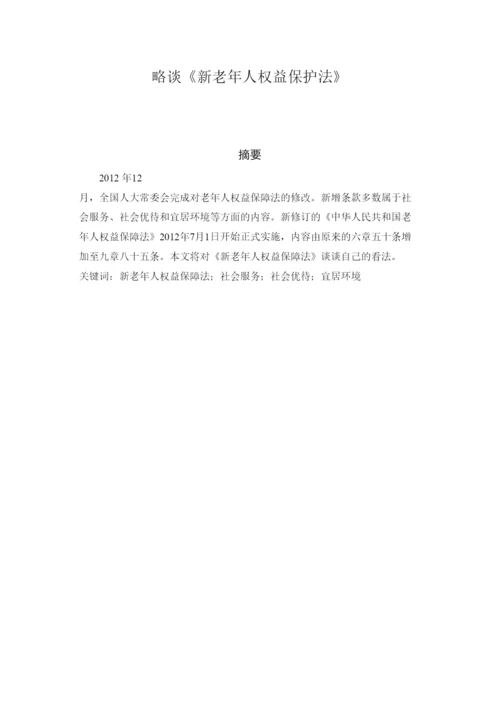 略谈《新老年人权益保护法》

摘要

2012年12月，全国人大常委会完成对老年人权益保障法的修改。新增条款多数属于社会服务、社会优待和宜居环境等方面的内容。新修订的《中华人民共和国老年人权益保障法》2012年7月1日开始正式实施，内容由原来的六章五十条增加至九章八十五条。本文将对《新老年人权益保障法》谈谈自己的看法。

关键词：新老年人权益保障法；社会服务；社会优待；宜居环境